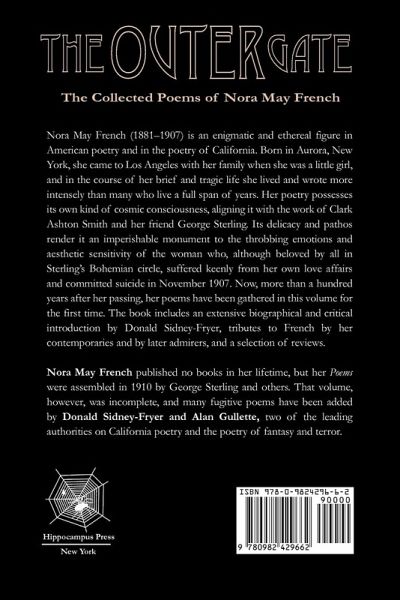 THE OUTER GATE

The Collected Poems of Nora May French

Nora May French (1881–1907) is an enigmatic and ethereal figure in American poetry and in the poetry of California. Born in Aurora, New York, she came to Los Angeles with her family when she was a little girl, and in the course of her brief and tragic life she lived and wrote more intensely than many who live a full span of years. Her poetry possesses its own kind of cosmic consciousness, aligning it with the work of Clark Ashton Smith and her friend George Sterling. Its delicacy and pathos render it an imperishable monument to the throbbing emotions and aesthetic sensitivity of the woman who, although beloved by all in Sterling's Bohemian circle, suffered keenly from her own love affairs and committed suicide in November 1907. Now, more than a hundred years after her passing, her poems have been gathered in this volume for the first time. The book includes an extensive biographical and critical introduction by Donald Sidney-Fryer, tributes to French by her contemporaries and by later admirers, and a selection of reviews.

Nora May French published no books in her lifetime, but her Poems were assembled in 1910 by George Sterling and others. That volume, however, was incomplete, and many fugitive poems have been added by Donald Sidney-Fryer and Alan Gullette, two of the leading authorities on California poetry and the poetry of fantasy and terror.

Hippocampus Press
New York

ISBN 978-0-9824296-6-2
90000
9 780982 429662